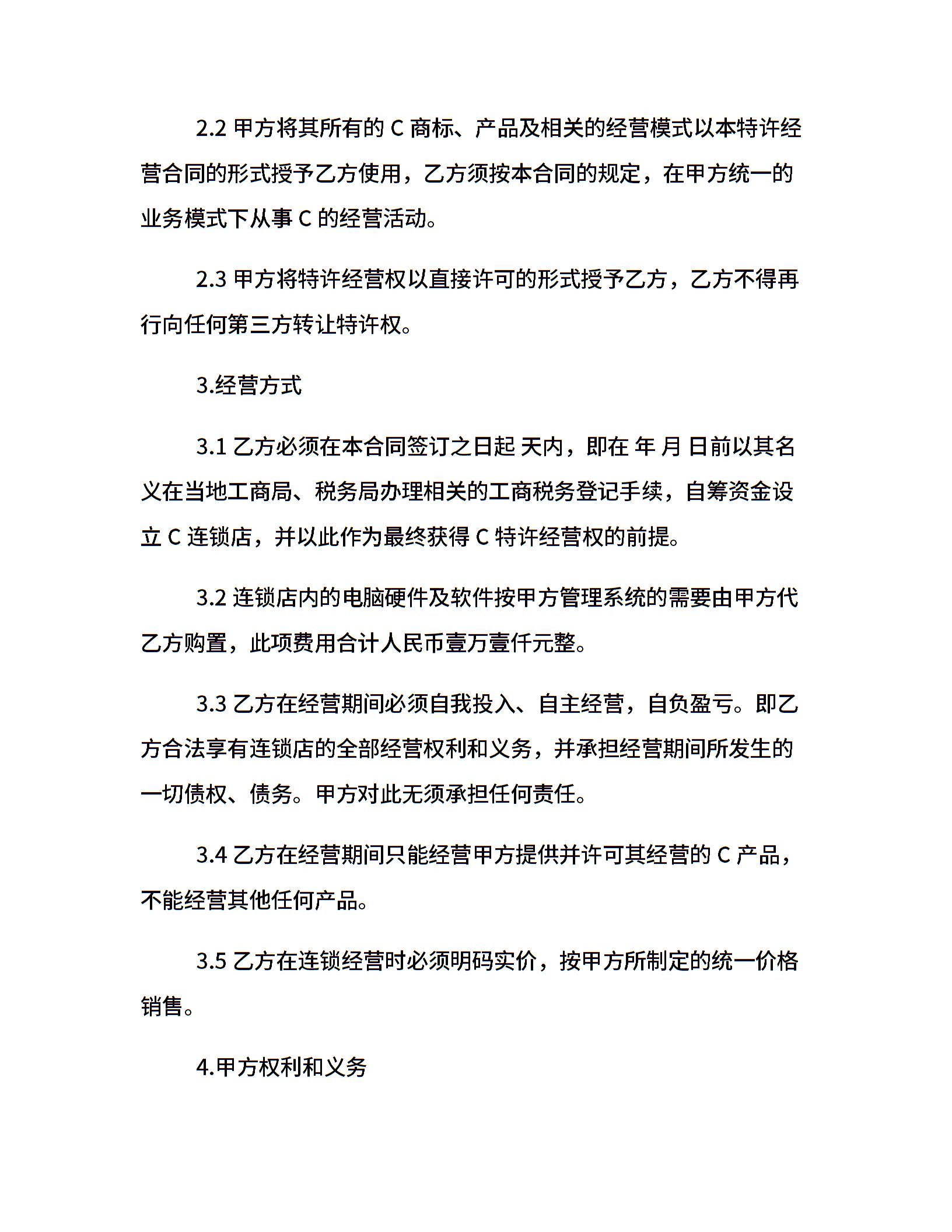 2.2 甲方将其所有的 C 商标、产品及相关的经营模式以本特许经营合同的形式授予乙方使用，乙方须按本合同的规定，在甲方统一的业务模式下从事 C 的经营活动。

2.3 甲方将特许经营权以直接许可的形式授予乙方，乙方不得再行向任何第三方转让特许权。

3.经营方式

3.1 乙方必须在本合同签订之日起 天内，即在 年 月 日前以其名义在当地工商局、税务局办理相关的工商税务登记手续，自筹资金设立 C 连锁店，并以此作为最终获得 C 特许经营权的前提。

3.2 连锁店内的电脑硬件及软件按甲方管理系统的需要由甲方代乙方购置，此项费用合计人民币壹万壹仟元整。

3.3 乙方在经营期间必须自我投入、自主经营，自负盈亏。即乙方合法享有连锁店的全部经营权利和义务，并承担经营期间所发生的一切债权、债务。甲方对此无须承担任何责任。

3.4 乙方在经营期间只能经营甲方提供并许可其经营的 C 产品，不能经营其他任何产品。

3.5 乙方在连锁经营时必须明码实价，按甲方所制定的统一价格销售。

4.甲方权利和义务